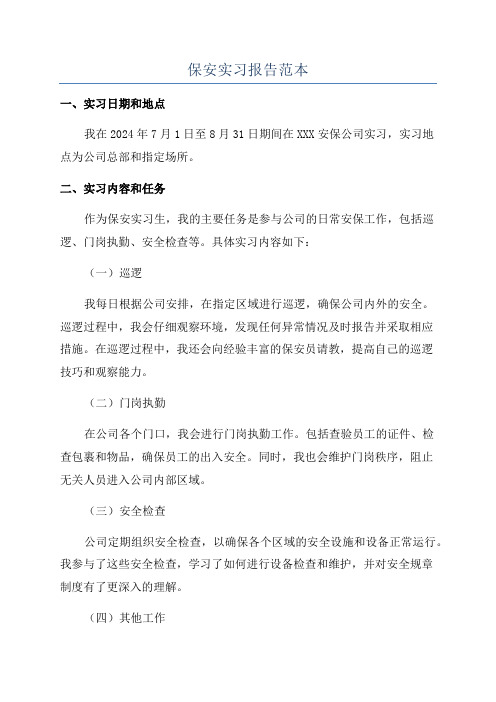 保安实习报告范本

一、实习日期和地点

我在 2024 年 7 月 1 日至 8 月 31 日期间在 XXX 安保公司实习，实习地点为公司总部和指定场所。

二、实习内容和任务

作为保安实习生，我的主要任务是参与公司的日常安保工作，包括巡逻、门岗执勤、安全检查等。具体实习内容如下：

（一）巡逻

我每日根据公司安排，在指定区域进行巡逻，确保公司内外的安全。巡逻过程中，我会仔细观察环境，发现任何异常情况及时报告并采取相应措施。在巡逻过程中，我还会向经验丰富的保安员请教，提高自己的巡逻技巧和观察能力。

（二）门岗执勤

在公司各个门口，我会进行门岗执勤工作。包括查验员工的证件、检查包裹和物品，确保员工的出入安全。同时，我也会维护门岗秩序，阻止无关人员进入公司内部区域。

（三）安全检查

公司定期组织安全检查，以确保各个区域的安全设施和设备正常运行。我参与了这些安全检查，学习了如何进行设备检查和维护，并对安全规章制度有了更深入的理解。

（四）其他工作